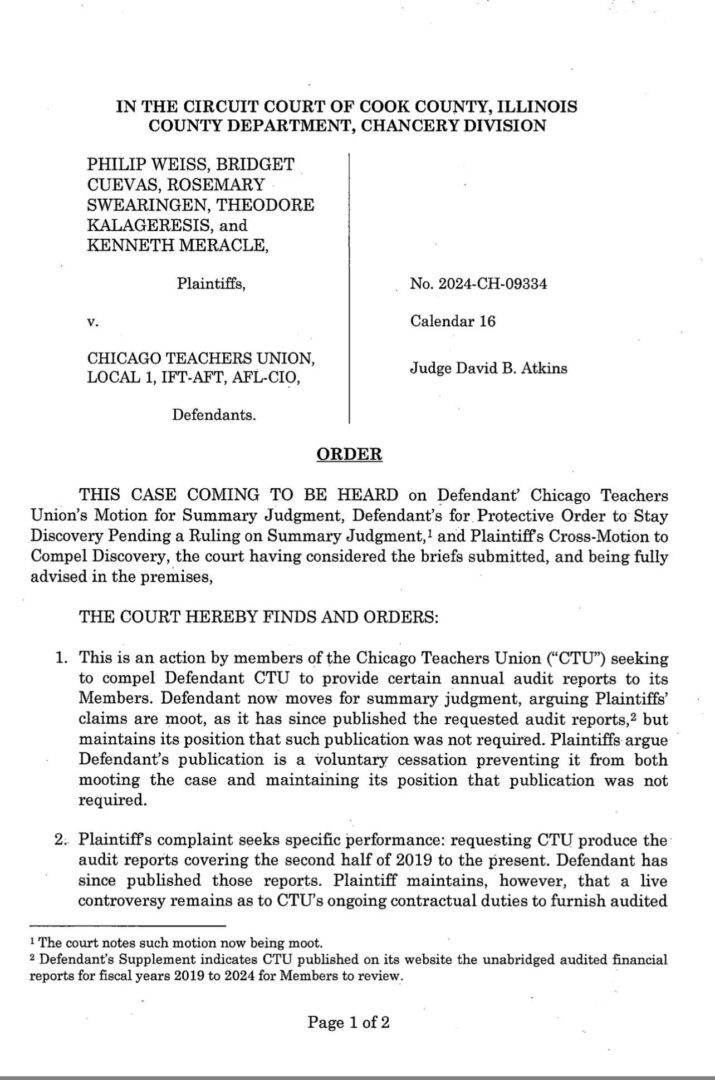 IN THE CIRCUIT COURT OF COOK COUNTY, ILLINOIS
COUNTY DEPARTMENT, CHANCERY DIVISION

PHILIP WEISS, BRIDGET CUEVAS, ROSEMARY SWEARINGEN, THEODORE KALAGERESIS, and KENNETH MERACLE,

Plaintiffs,

v.

CHICAGO TEACHERS UNION, LOCAL 1, IFT-AFT, AFL-CIO,

Defendants.

No. 2024-CH-09334

Calendar 16

Judge David B. Atkins

ORDER

THIS CASE COMING TO BE HEARD on Defendant' Chicago Teachers Union's Motion for Summary Judgment, Defendant's for Protective Order to Stay Discovery Pending a Ruling on Summary Judgment,$^1$ and Plaintiff's Cross-Motion to Compel Discovery, the court having considered the briefs submitted, and being fully advised in the premises,

THE COURT HEREBY FINDS AND ORDERS:

1. This is an action by members of the Chicago Teachers Union ("CTU") seeking to compel Defendant CTU to provide certain annual audit reports to its Members. Defendant now moves for summary judgment, arguing Plaintiffs' claims are moot, as it has since published the requested audit reports,$^2$ but maintains its position that such publication was not required. Plaintiffs argue Defendant's publication is a voluntary cessation preventing it from both mooting the case and maintaining its position that publication was not required.

2. Plaintiff's complaint seeks specific performance: requesting CTU produce the audit reports covering the second half of 2019 to the present. Defendant has since published those reports. Plaintiff maintains, however, that a live controversy remains as to CTU's ongoing contractual duties to furnish audited

$^1$ The court notes such motion now being moot.
$^2$ Defendant's Supplement indicates CTU published on its website the unabridged audited financial reports for fiscal years 2019 to 2024 for Members to review.

Page 1 of 2